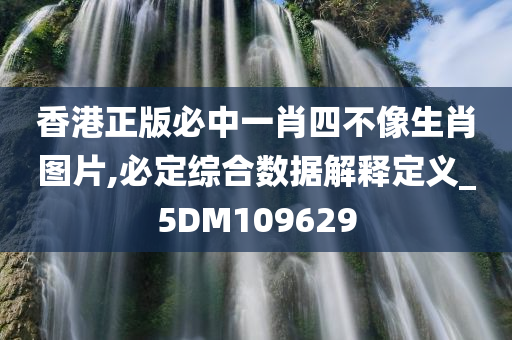 香港正版必中一肖四不像生肖图片,必定综合数据解释定义_5DM109629